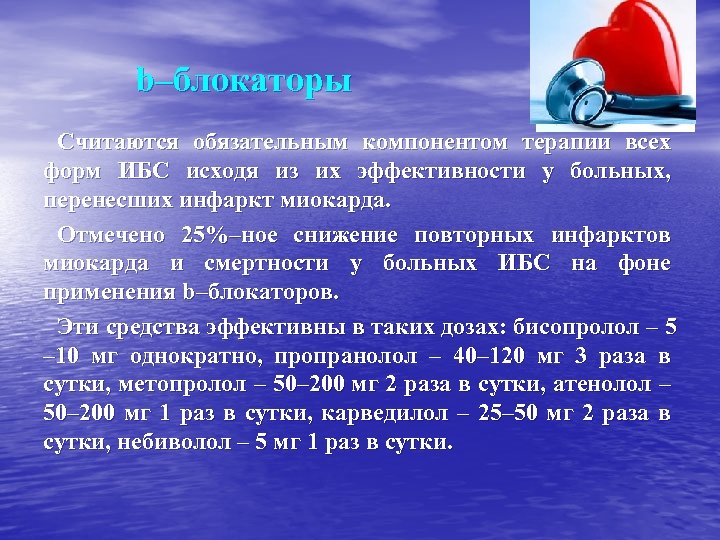 b–блокаторы

Считаются обязательным компонентом терапии всех форм ИБС исходя из их эффективности у больных, перенесших инфаркт миокарда.

Отмечено 25%–ное снижение повторных инфарктов миокарда и смертности у больных ИБС на фоне применения b–блокаторов.

Эти средства эффективны в таких дозах: бисопролол – 5 –10 мг однократно, пропранолол – 40–120 мг 3 раза в сутки, метопролол – 50–200 мг 2 раза в сутки, атенолол – 50–200 мг 1 раз в сутки, карведилол – 25–50 мг 2 раза в сутки, небиволол – 5 мг 1 раз в сутки.